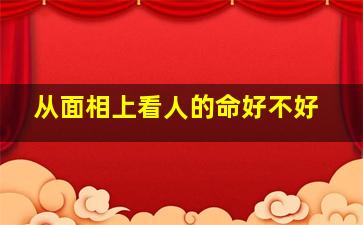 从面相上看人的命好不好